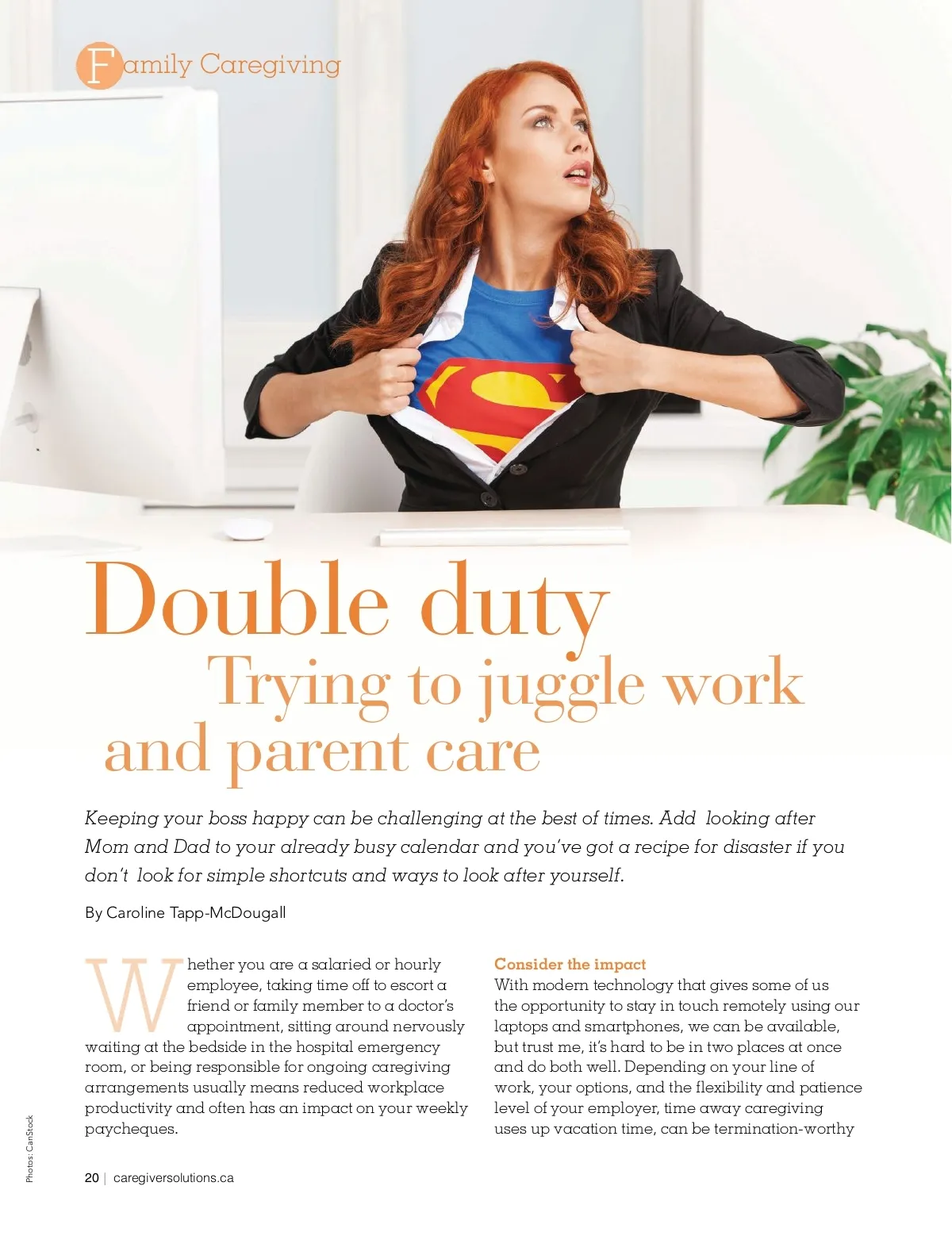 Family Caregiving

Double duty
Trying to juggle work and parent care

Keeping your boss happy can be challenging at the best of times. Add looking after Mom and Dad to your already busy calendar and you've got a recipe for disaster if you don't look for simple shortcuts and ways to look after yourself.

By Caroline Tapp-McDougall

Whether you are a salaried or hourly employee, taking time off to escort a friend or family member to a doctor's appointment, sitting around nervously waiting at the bedside in the hospital emergency room, or being responsible for ongoing caregiving arrangements usually means reduced workplace productivity and often has an impact on your weekly paycheques.

Consider the impact
With modern technology that gives some of us the opportunity to stay in touch remotely using our laptops and smartphones, we can be available, but trust me, it's hard to be in two places at once and do both well. Depending on your line of work, your options, and the flexibility and patience level of your employer, time away caregiving uses up vacation time, can be termination-worthy

Photos: CanStock

20 | caregiversolutions.ca